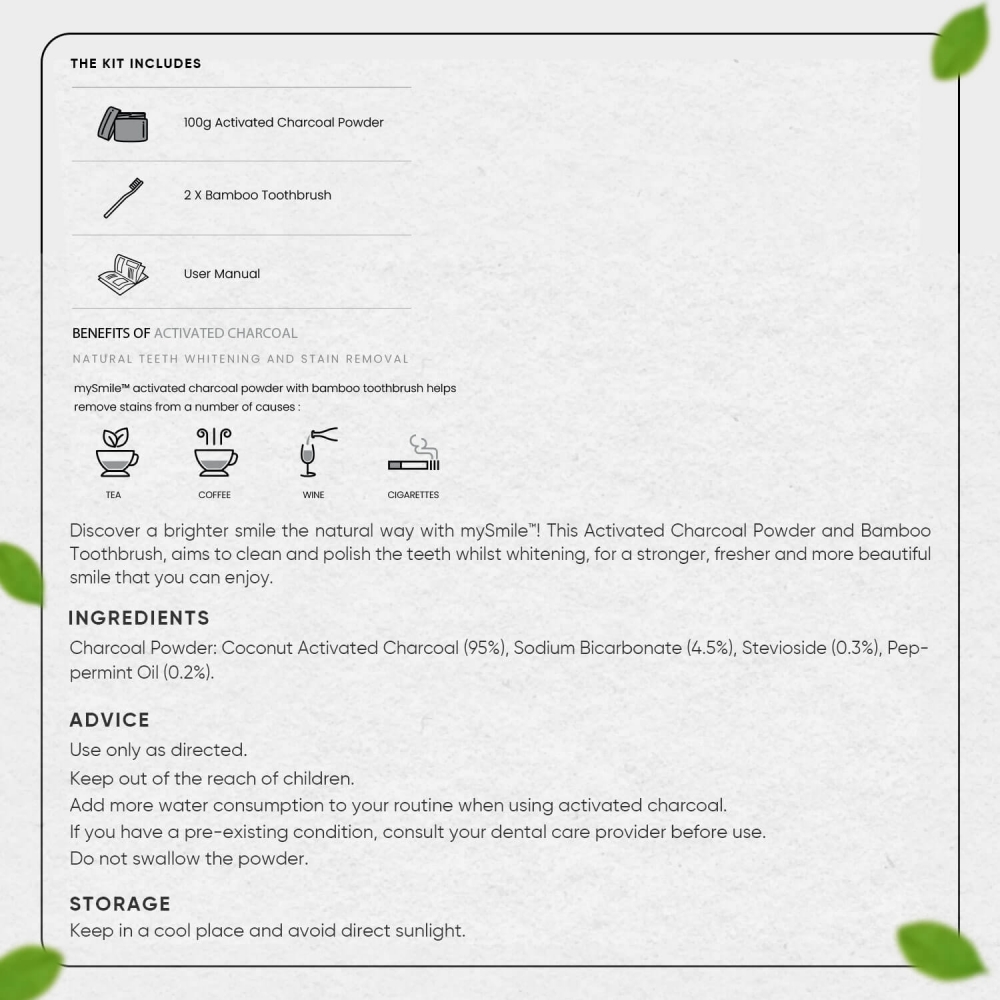 THE KIT INCLUDES

100g Activated Charcoal Powder

2 X Bamboo Toothbrush

User Manual

BENEFITS OF ACTIVATED CHARCOAL

NATURAL TEETH WHITENING AND STAIN REMOVAL

mySmile™ activated charcoal powder with bamboo toothbrush helps remove stains from a number of causes :

TEA

COFFEE

WINE

CIGARETTES

Discover a brighter smile the natural way with mySmile™! This Activated Charcoal Powder and Bamboo Toothbrush, aims to clean and polish the teeth whilst whitening, for a stronger, fresher and more beautiful smile that you can enjoy.

INGREDIENTS

Charcoal Powder: Coconut Activated Charcoal (95%), Sodium Bicarbonate (4.5%), Stevioside (0.3%), Peppermint Oil (0.2%).

ADVICE

Use only as directed.
Keep out of the reach of children.
Add more water consumption to your routine when using activated charcoal.
If you have a pre-existing condition, consult your dental care provider before use.
Do not swallow the powder.

STORAGE

Keep in a cool place and avoid direct sunlight.